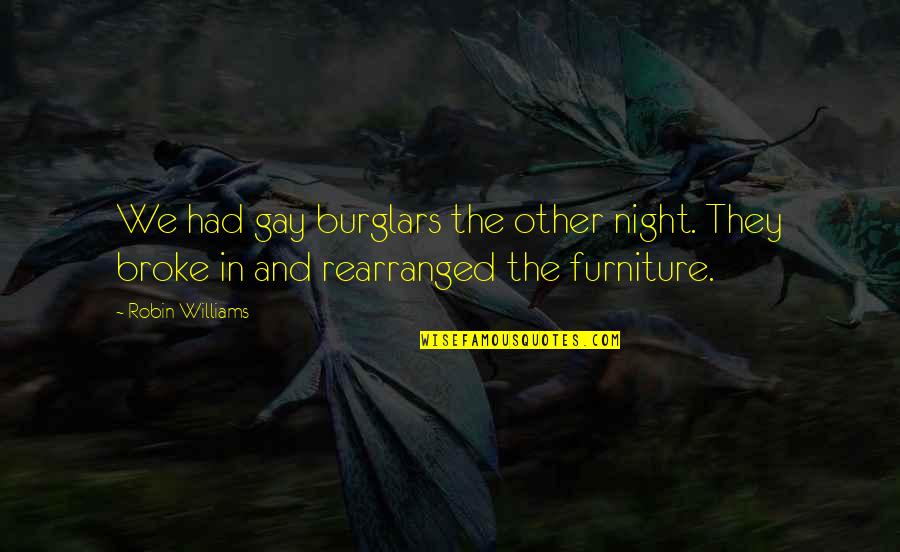 We had gay burglars the other night. They broke in and rearranged the furniture.

- Robin Williams

WISEFAMOUSQUOTES.COM